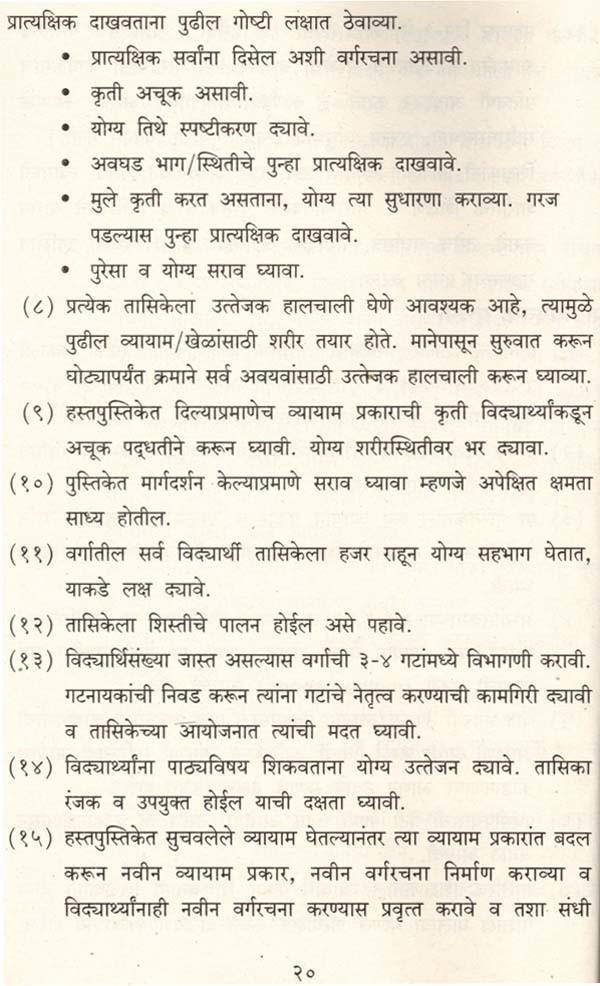 प्रात्यक्षिक दाखवताना पुढील गोष्टी लक्षात ठेवाव्या.

• प्रात्यक्षिक सर्वांना दिसेल अशी वर्गरचना असावी.
• कृती अचूक असावी.
• योग्य तिथे स्पष्टीकरण द्यावे.
• अवघड भाग/स्थितीचे पुन्हा प्रात्यक्षिक दाखवावे.
• मुले कृती करत असताना, योग्य त्या सुधारणा कराव्या. गरज पडल्यास पुन्हा प्रात्यक्षिक दाखवावे.
• पुरेसा व योग्य सराव घ्यावा.

(८) प्रत्येक तासिकेला उत्तेजक हालचाली घेणे आवश्यक आहे, त्यामुळे पुढील व्यायाम/खेळांसाठी शरीर तयार होते. मानेपासून सुरुवात करून घोट्यापर्यंत क्रमाने सर्व अवयवांसाठी उत्तेजक हालचाली करून घ्याव्या.

(९) हस्तपुस्तिकेत दिल्याप्रमाणेच व्यायाम प्रकाराची कृती विद्यार्थ्यांकडून अचूक पद्धतीने करून घ्यावी. योग्य शरीरस्थितीवर भर द्यावा.

(१०) पुस्तिकेत मार्गदर्शन केल्याप्रमाणे सराव घ्यावा म्हणजे अपेक्षित क्षमता साध्य होतील.

(११) वर्गातील सर्व विद्यार्थी तासिकेला हजर राहून योग्य सहभाग घेतात, याकडे लक्ष द्यावे.

(१२) तासिकेला शिस्तीचे पालन होईल असे पहावे.

(१३) विद्यार्थिसंख्या जास्त असल्यास वर्गाची ३-४ गटांमध्ये विभागणी करावी. गटनायकांची निवड करून त्यांना गटांचे नेतृत्व करण्याची कामगिरी द्यावी व तासिकेच्या आयोजनात त्यांची मदत घ्यावी.

(१४) विद्यार्थ्यांना पाठ्यविषय शिकवताना योग्य उत्तेजन द्यावे. तासिका रंजक व उपयुक्त होईल याची दक्षता घ्यावी.

(१५) हस्तपुस्तिकेत सुचवलेले व्यायाम घेतल्यानंतर त्या व्यायाम प्रकारांत बदल करून नवीन व्यायाम प्रकार, नवीन वर्गरचना निर्माण कराव्या व विद्यार्थ्यांनाही नवीन वर्गरचना करण्यास प्रवृत्त करावे व तशा संधी

२०